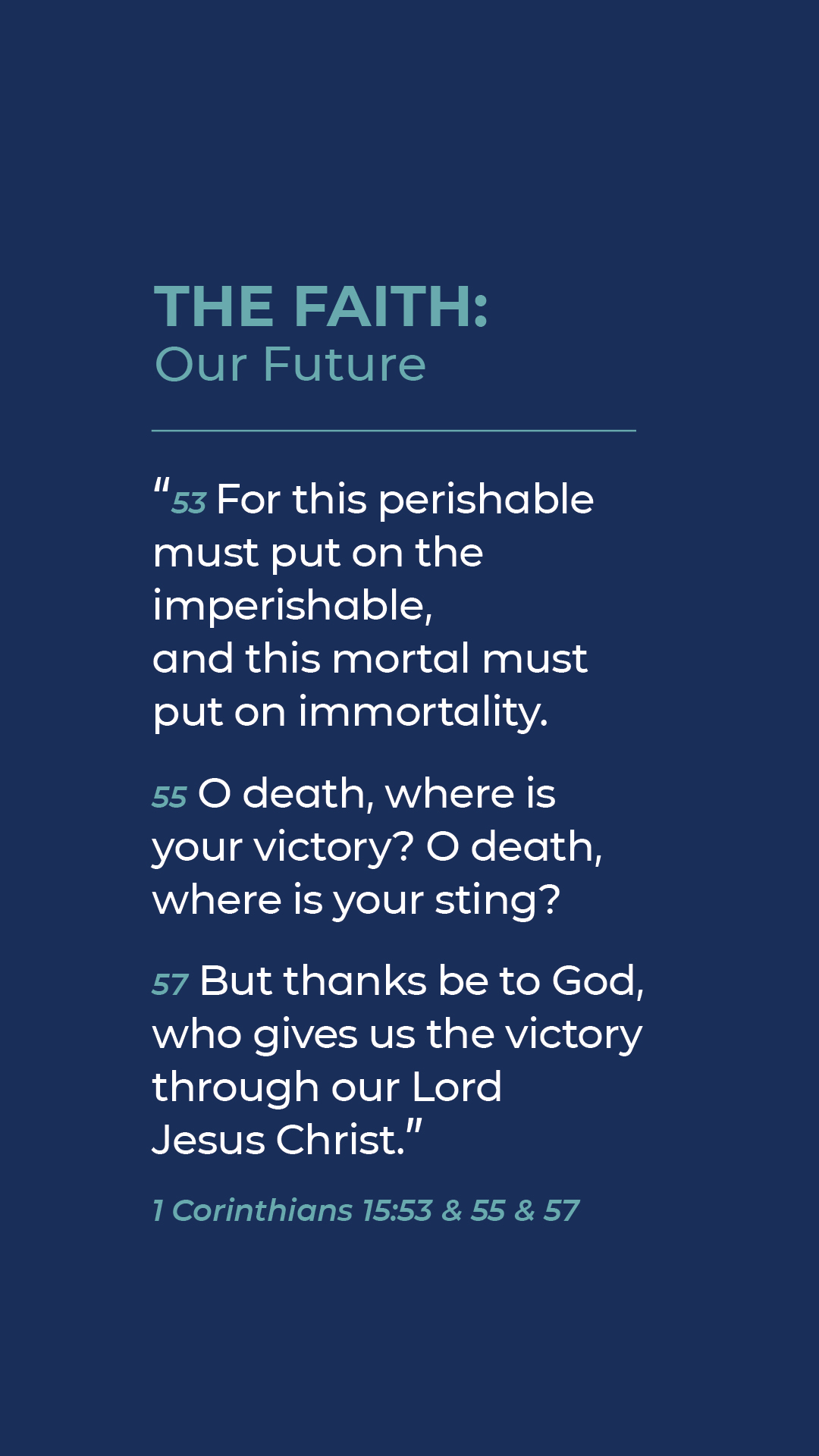 THE FAITH:
Our Future

"53 For this perishable must put on the imperishable, and this mortal must put on immortality.

55 O death, where is your victory? O death, where is your sting?

57 But thanks be to God, who gives us the victory through our Lord Jesus Christ."

1 Corinthians 15:53 & 55 & 57